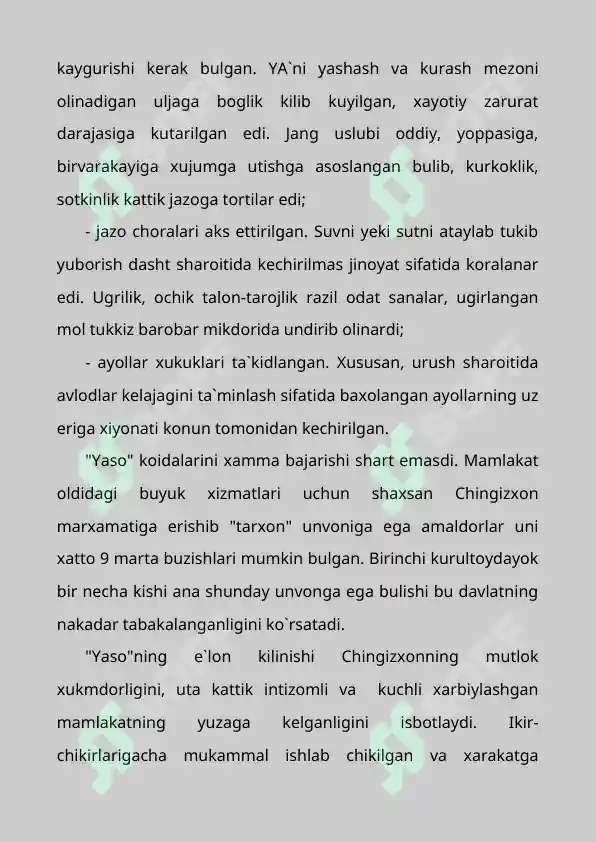 kaygurishi kerak bulgan. YA`ni yashash va kurash mezoni olinadigan uljaga boglik kilib kuyilgan, xayotiy zarurat darajasiga kutarilgan edi. Jang uslubi oddiy, yoppasiga, birvarakayiga xujumga utishga asoslangan bulib, kurkoklik, sotkinlik kattik jazoga tortilar edi;

- jazo choralari aks ettirilgan. Suvni yeki sutni ataylab tukib yuborish dasht sharoitida kechirilmas jinoyat sifatida koralanar edi. Ugrilik, ochik talon-tarojlik razil odat sanalar, ugirlangan mol tukkiz barobar mikdorida undirib olinardi;

- ayollar xukuklari ta`kidlangan. Xususan, urush sharoitida avlodlar kelajagini ta`minlash sifatida baxolangan ayollarning uz eriga xiyonati konun tomonidan kechirilgan.

"Yaso" koidalarini xamma bajarishi shart emasdi. Mamlakat oldidagi buyuk xizmatlari uchun shaxsan Chingizxon marxamatiga erishib "tarxon" unvoniga ega amaldorlar uni xatto 9 marta buzishlari mumkin bulgan. Birinchi kurultoydayok bir necha kishi ana shunday unvonga ega bulishi bu davlatning nakadar tabakalanganligini ko`rsatadi.

"Yaso"ning e`lon kilinishi Chingizxonning mutlok xukmdorligini, uta kattik intizomli va kuchli xarbiylashgan mamlakatning yuzaga kelganligini isbotlaydi. Ikir-chikirlarigacha mukammal ishlab chikilgan va xarakatga